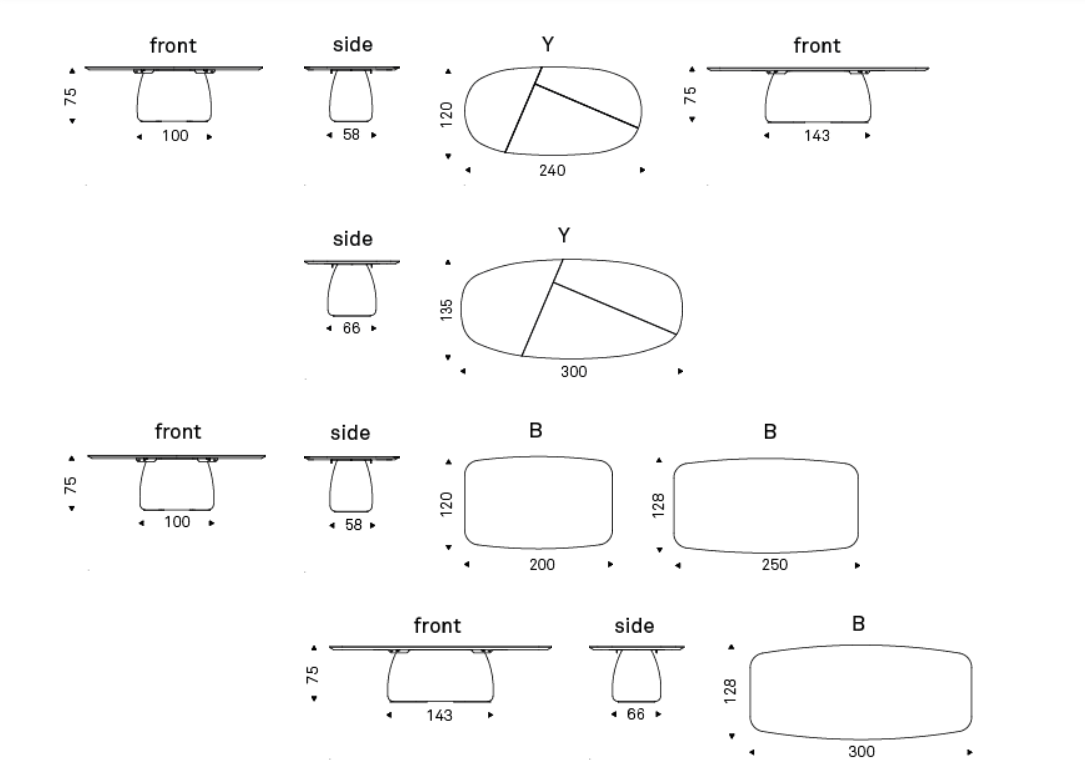 front
75
100

side
58

Y
120
240

front
75
143

side
66

Y
135
300

front
75
100

side
58

B
120
200

B
128
250

front
75
143

side
66

B
128
300